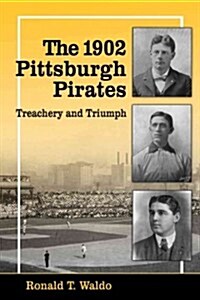 The 1902 Pittsburgh Pirates

Treachery and Triumph

Ronald T. Waldo